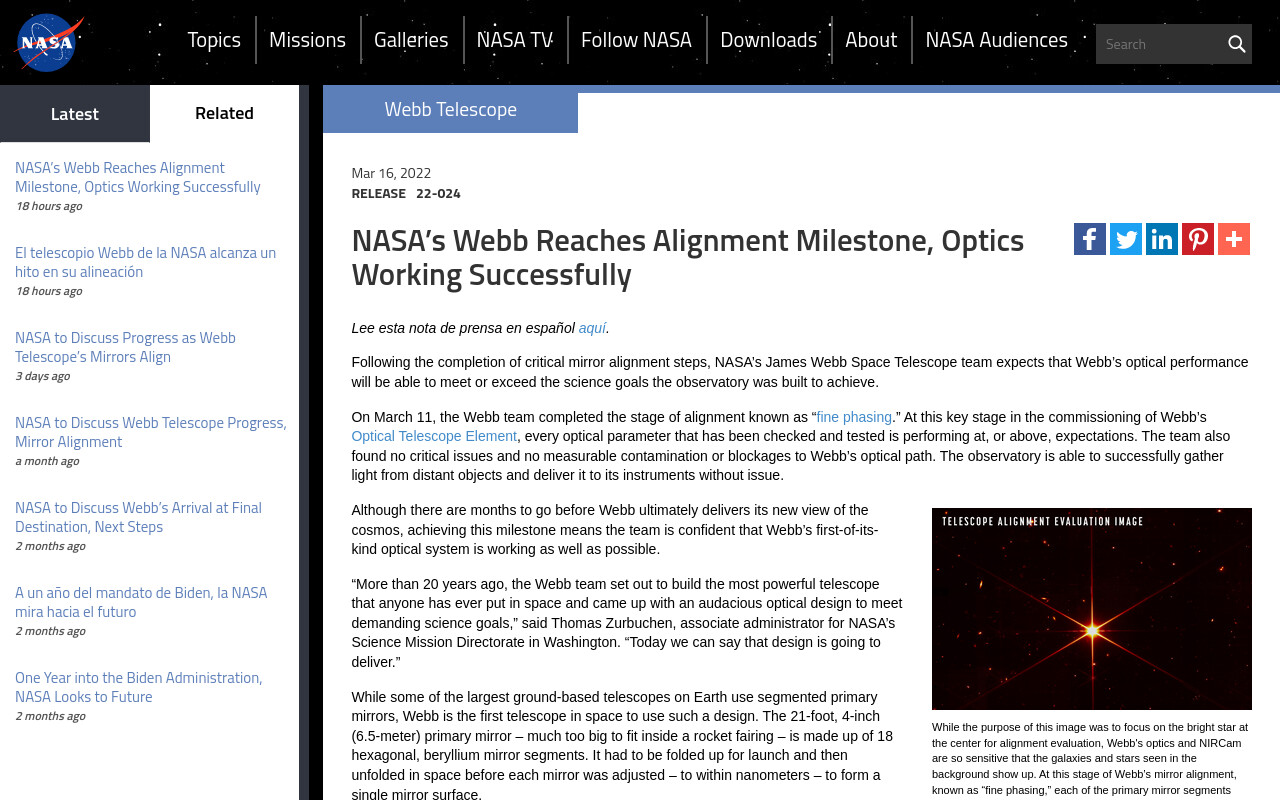 NASA

Topics Missions Galleries NASA TV Follow NASA Downloads About NASA Audiences

Search

Latest Related

NASA's Webb Reaches Alignment Milestone, Optics Working Successfully
18 hours ago

El telescopio Webb de la NASA alcanza un hito en su alineación
18 hours ago

NASA to Discuss Progress as Webb Telescope's Mirrors Align
3 days ago

NASA to Discuss Webb Telescope Progress, Mirror Alignment
a month ago

NASA to Discuss Webb's Arrival at Final Destination, Next Steps
2 months ago

A un año del mandato de Biden, la NASA mira hacia el futuro
2 months ago

One Year into the Biden Administration, NASA Looks to Future
2 months ago

Webb Telescope

Mar 16, 2022
RELEASE 22-024

NASA's Webb Reaches Alignment Milestone, Optics Working Successfully

Lee esta nota de prensa en español aquí.

Following the completion of critical mirror alignment steps, NASA's James Webb Space Telescope team expects that Webb's optical performance will be able to meet or exceed the science goals the observatory was built to achieve.

On March 11, the Webb team completed the stage of alignment known as "fine phasing." At this key stage in the commissioning of Webb's Optical Telescope Element, every optical parameter that has been checked and tested is performing at, or above, expectations. The team also found no critical issues and no measurable contamination or blockages to Webb's optical path. The observatory is able to successfully gather light from distant objects and deliver it to its instruments without issue.

Although there are months to go before Webb ultimately delivers its new view of the cosmos, achieving this milestone means the team is confident that Webb's first-of-its-kind optical system is working as well as possible.

"More than 20 years ago, the Webb team set out to build the most powerful telescope that anyone has ever put in space and came up with an audacious optical design to meet demanding science goals," said Thomas Zurbuchen, associate administrator for NASA's Science Mission Directorate in Washington. "Today we can say that design is going to deliver."

While some of the largest ground-based telescopes on Earth use segmented primary mirrors, Webb is the first telescope in space to use such a design. The 21-foot, 4-inch (6.5-meter) primary mirror – much too big to fit inside a rocket fairing – is made up of 18 hexagonal, beryllium mirror segments. It had to be folded up for launch and then unfolded in space before each mirror was adjusted – to within nanometers – to form a single mirror surface.

TELESCOPE ALIGNMENT EVALUATION IMAGE

While the purpose of this image was to focus on the bright star at the center for alignment evaluation, Webb's optics and NIRCam are so sensitive that the galaxies and stars seen in the background show up. At this stage of Webb's mirror alignment, known as "fine phasing," each of the primary mirror segments